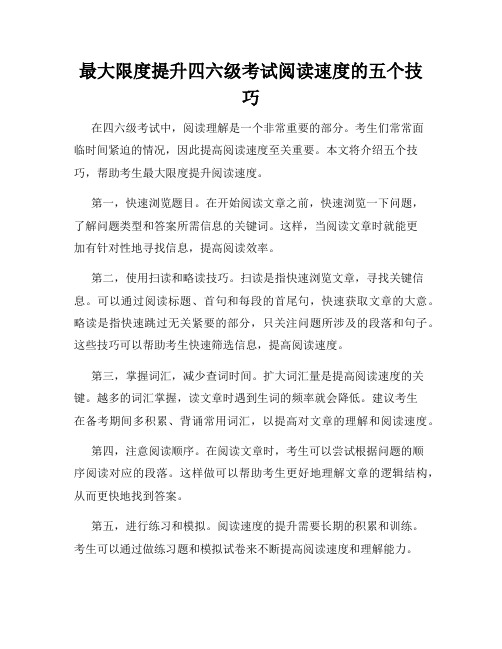 最大限度提升四六级考试阅读速度的五个技巧

在四六级考试中，阅读理解是一个非常重要的部分。考生们常常面临时间紧迫的情况，因此提高阅读速度至关重要。本文将介绍五个技巧，帮助考生最大限度提升阅读速度。

第一，快速浏览题目。在开始阅读文章之前，快速浏览一下问题，了解问题类型和答案所需信息的关键词。这样，当阅读文章时就能更加有针对性地寻找信息，提高阅读效率。

第二，使用扫读和略读技巧。扫读是指快速浏览文章，寻找关键信息。可以通过阅读标题、首句和每段的首尾句，快速获取文章的大意。略读是指快速跳过无关紧要的部分，只关注问题所涉及的段落和句子。这些技巧可以帮助考生快速筛选信息，提高阅读速度。

第三，掌握词汇，减少查词时间。扩大词汇量是提高阅读速度的关键。越多的词汇掌握，读文章时遇到生词的频率就会降低。建议考生在备考期间多积累、背诵常用词汇，以提高对文章的理解和阅读速度。

第四，注意阅读顺序。在阅读文章时，考生可以尝试根据问题的顺序阅读对应的段落。这样做可以帮助考生更好地理解文章的逻辑结构，从而更快地找到答案。

第五，进行练习和模拟。阅读速度的提升需要长期的积累和训练。考生可以通过做练习题和模拟试卷来不断提高阅读速度和理解能力。